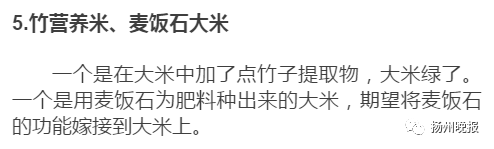 5.竹营养米、麦饭石大米

一个是在大米中加了点竹子提取物，大米绿了。一个是用麦饭石为肥料种出来的大米，期望将麦饭石的功能嫁接到大米上。

扬州晚报